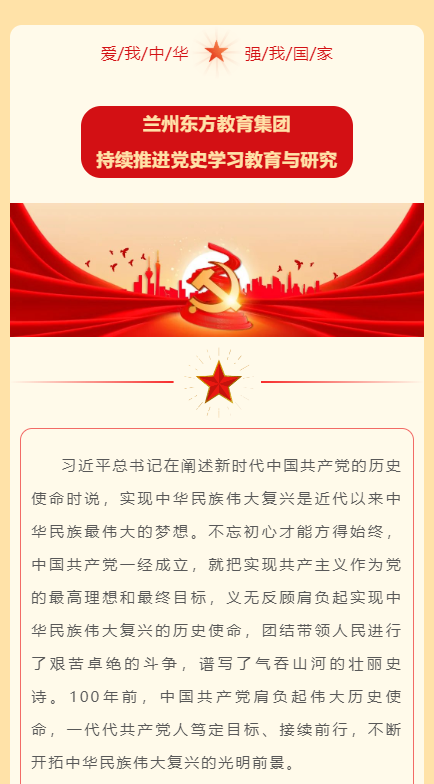 爱/我/中/华 强/我/国/家

兰州东方教育集团
持续推进党史学习教育与研究

习近平总书记在阐述新时代中国共产党的历史使命时说，实现中华民族伟大复兴是近代以来中华民族最伟大的梦想。不忘初心才能方得始终，中国共产党一经成立，就把实现共产主义作为党的最高理想和最终目标，义无反顾肩负起实现中华民族伟大复兴的历史使命，团结带领人民进行了艰苦卓绝的斗争，谱写了气吞山河的壮丽史诗。100年前，中国共产党肩负起伟大历史使命，一代代共产党人笃定目标、接续前行，不断开拓中华民族伟大复兴的光明前景。